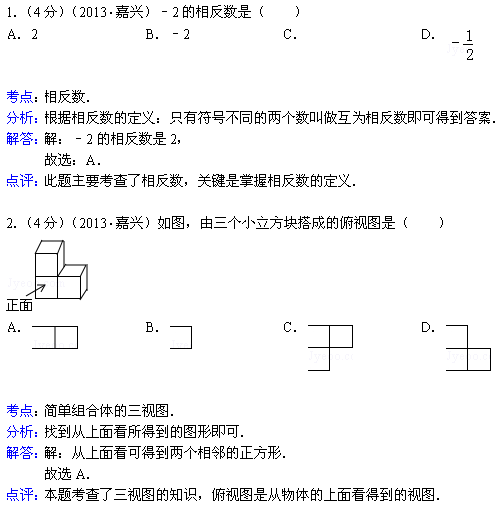 1.（4分）（2013·嘉兴）﹣2的相反数是（　　）

A. 2　　B. ﹣2　　C.　　D. $-\frac{1}{2}$

考点：相反数.

分析：根据相反数的定义：只有符号不同的两个数叫做互为相反数即可得到答案.

解答：解：﹣2的相反数是2，

故选：A.

点评：此题主要考查了相反数，关键是掌握相反数的定义.

2.（4分）（2013·嘉兴）如图，由三个小立方块搭成的俯视图是（　　）

正面

A.　　B.　　C.　　D.

考点：简单组合体的三视图.

分析：找到从上面看所得到的图形即可.

解答：解：从上面看可得到两个相邻的正方形.

故选 A.

点评：本题考查了三视图的知识，俯视图是从物体的上面看得到的视图.